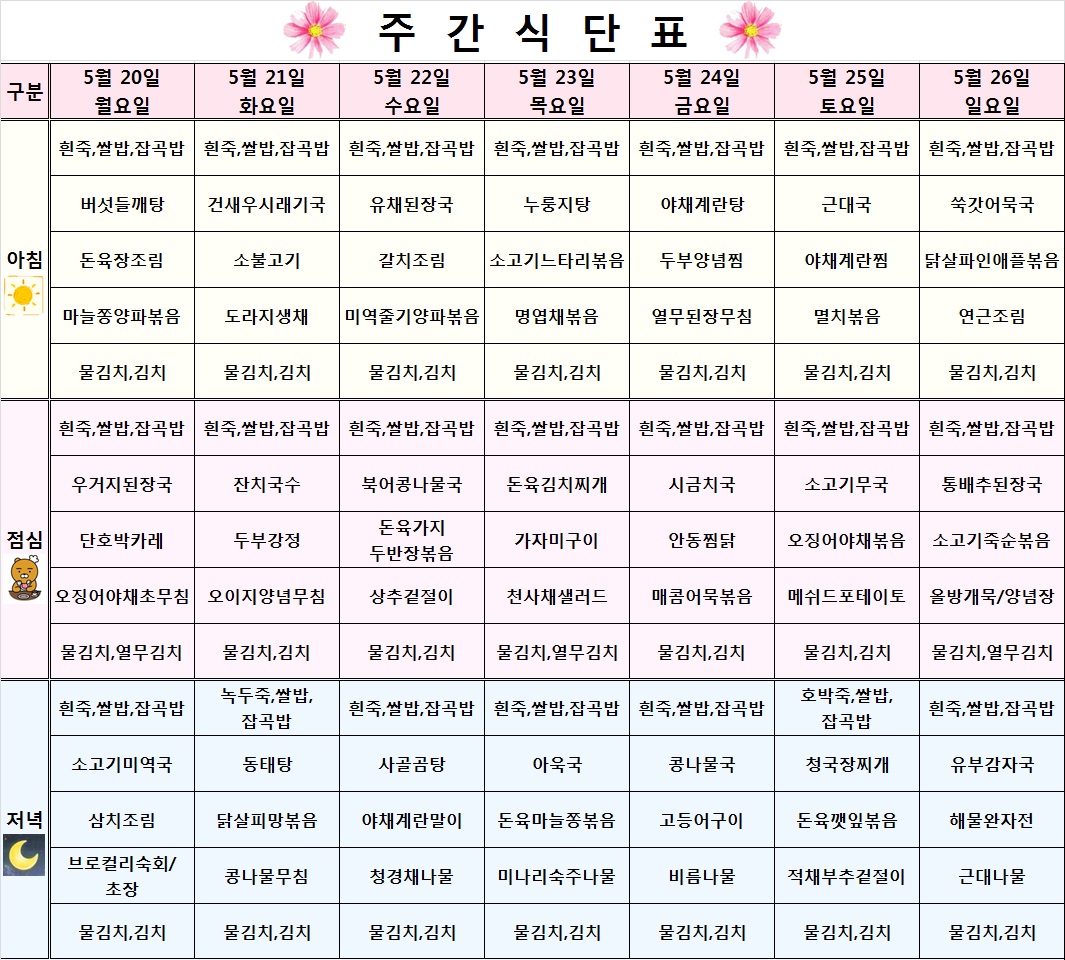 주 간 식 단 표

| 구분 | 5월 20일 월요일 | 5월 21일 화요일 | 5월 22일 수요일 | 5월 23일 목요일 | 5월 24일 금요일 | 5월 25일 토요일 | 5월 26일 일요일 |
|---|---|---|---|---|---|---|---|
| 아침 | 흰죽,쌀밥,잡곡밥 | 흰죽,쌀밥,잡곡밥 | 흰죽,쌀밥,잡곡밥 | 흰죽,쌀밥,잡곡밥 | 흰죽,쌀밥,잡곡밥 | 흰죽,쌀밥,잡곡밥 | 흰죽,쌀밥,잡곡밥 |
| | 버섯들깨탕 | 건새우시래기국 | 유채된장국 | 누룽지탕 | 야채계란탕 | 근대국 | 쑥갓어묵국 |
| | 돈육장조림 | 소불고기 | 갈치조림 | 소고기느타리볶음 | 두부양념찜 | 야채계란찜 | 닭살파인애플볶음 |
| | 마늘쫑양파볶음 | 도라지생채 | 미역줄기양파볶음 | 명엽채볶음 | 열무된장무침 | 멸치볶음 | 연근조림 |
| | 물김치,김치 | 물김치,김치 | 물김치,김치 | 물김치,김치 | 물김치,김치 | 물김치,김치 | 물김치,김치 |
| 점심 | 흰죽,쌀밥,잡곡밥 | 흰죽,쌀밥,잡곡밥 | 흰죽,쌀밥,잡곡밥 | 흰죽,쌀밥,잡곡밥 | 흰죽,쌀밥,잡곡밥 | 흰죽,쌀밥,잡곡밥 | 흰죽,쌀밥,잡곡밥 |
| | 우거지된장국 | 잔치국수 | 북어콩나물국 | 돈육김치찌개 | 시금치국 | 소고기무국 | 통배추된장국 |
| | 단호박카레 | 두부강정 | 돈육가지 두반장볶음 | 가자미구이 | 안동찜닭 | 오징어야채볶음 | 소고기죽순볶음 |
| | 오징어야채초무침 | 오이지양념무침 | 상추겉절이 | 천사채샐러드 | 매콤어묵볶음 | 메쉬드포테이토 | 올방개묵/양념장 |
| | 물김치,열무김치 | 물김치,김치 | 물김치,김치 | 물김치,열무김치 | 물김치,김치 | 물김치,김치 | 물김치,열무김치 |
| 저녁 | 흰죽,쌀밥,잡곡밥 | 녹두죽,쌀밥, 잡곡밥 | 흰죽,쌀밥,잡곡밥 | 흰죽,쌀밥,잡곡밥 | 흰죽,쌀밥,잡곡밥 | 호박죽,쌀밥, 잡곡밥 | 흰죽,쌀밥,잡곡밥 |
| | 소고기미역국 | 동태탕 | 사골곰탕 | 아욱국 | 콩나물국 | 청국장찌개 | 유부감자국 |
| | 삼치조림 | 닭살피망볶음 | 야채계란말이 | 돈육마늘쫑볶음 | 고등어구이 | 돈육깻잎볶음 | 해물완자전 |
| | 브로컬리숙회/ 초장 | 콩나물무침 | 청경채나물 | 미나리숙주나물 | 비름나물 | 적채부추겉절이 | 근대나물 |
| | 물김치,김치 | 물김치,김치 | 물김치,김치 | 물김치,김치 | 물김치,김치 | 물김치,김치 | 물김치,김치 |